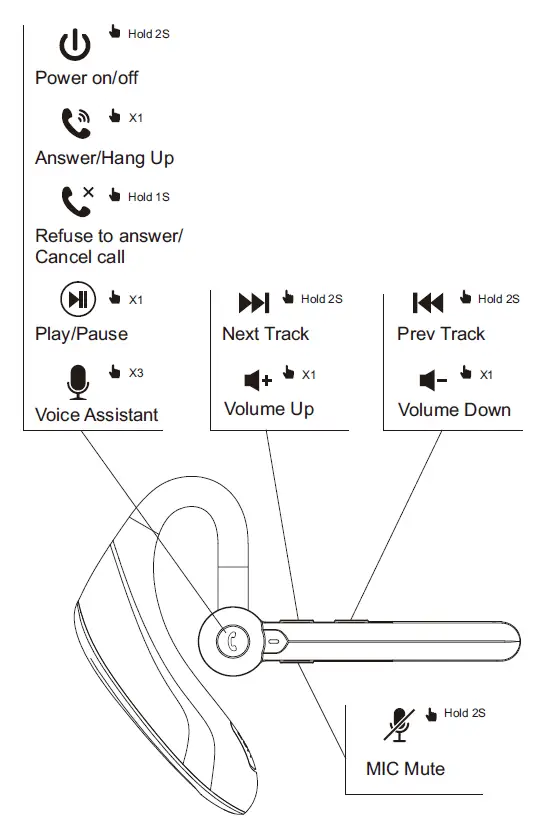 Hold 2S
Power on/off

X1
Answer/Hang Up

Hold 1S
Refuse to answer/ Cancel call

X1
Play/Pause

X3
Voice Assistant

Hold 2S
Next Track

X1
Volume Up

Hold 2S
Prev Track

X1
Volume Down

Hold 2S
MIC Mute